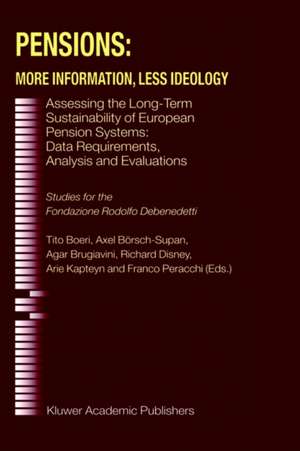 PENSIONS:
MORE INFORMATION, LESS IDEOLOGY

Assessing the Long-Term Sustainability of European Pension Systems: Data Requirements, Analysis and Evaluations

Studies for the Fondazione Rodolfo Debenedetti

Tito Boeri, Axel Börsch-Supan, Agar Brugiavini, Richard Disney, Arie Kapteyn and Franco Peracchi (Eds.)

Kluwer Academic Publishers